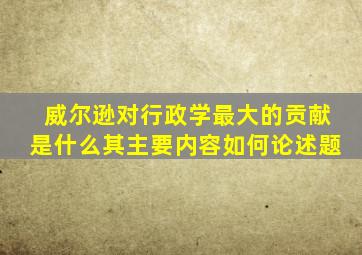 威尔逊对行政学最大的贡献是什么其主要内容如何论述题